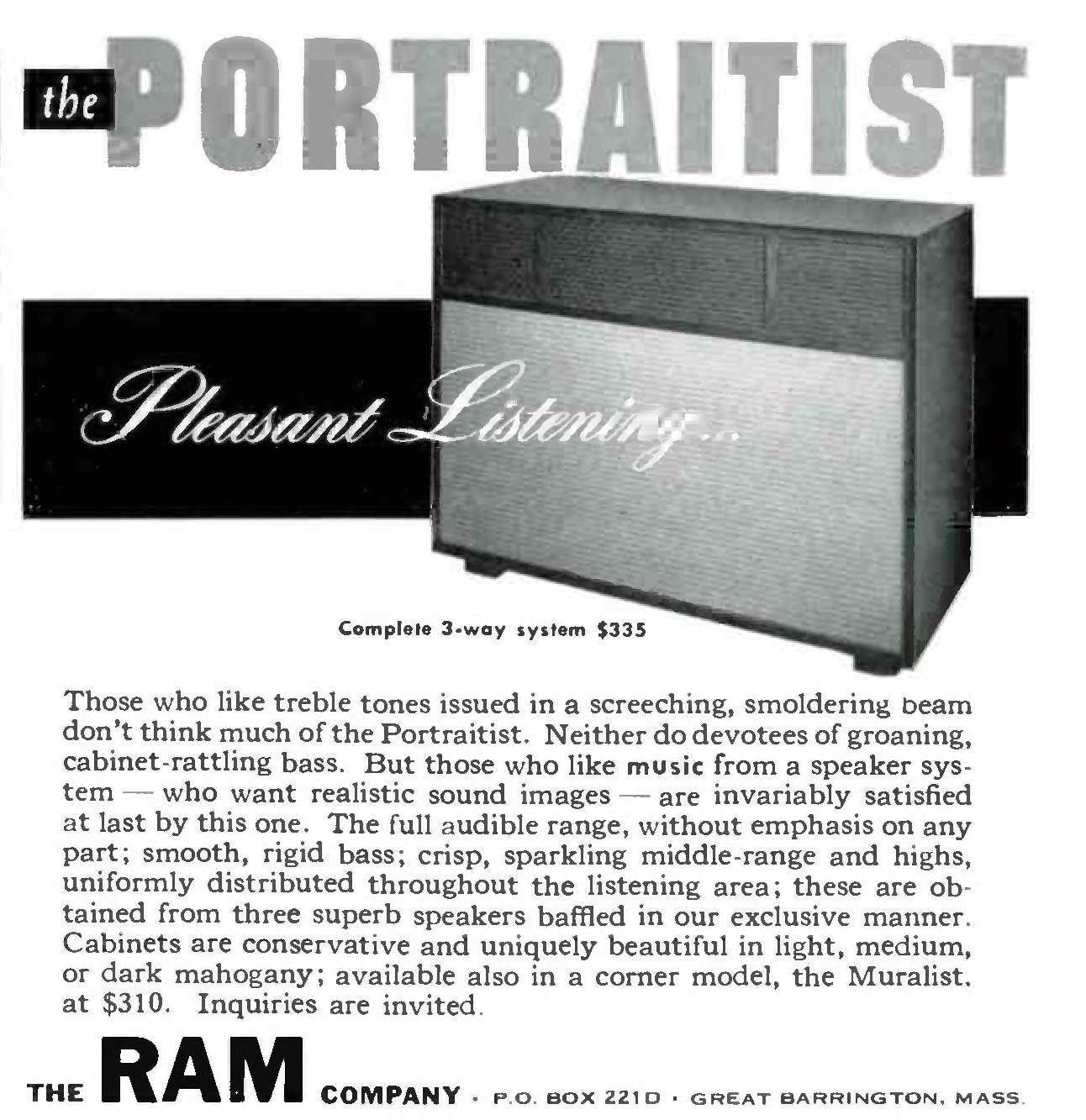 the PORTRAITIST

Pleasant Listening...

Complete 3-way system $335

Those who like treble tones issued in a screeching, smoldering beam don't think much of the Portraitist. Neither do devotees of groaning, cabinet-rattling bass. But those who like music from a speaker system — who want realistic sound images — are invariably satisfied at last by this one. The full audible range, without emphasis on any part; smooth, rigid bass; crisp, sparkling middle-range and highs, uniformly distributed throughout the listening area; these are obtained from three superb speakers baffled in our exclusive manner. Cabinets are conservative and uniquely beautiful in light, medium, or dark mahogany; available also in a corner model, the Muralist. at $310. Inquiries are invited.

THE RAM COMPANY · P.O. BOX 221D · GREAT BARRINGTON, MASS.